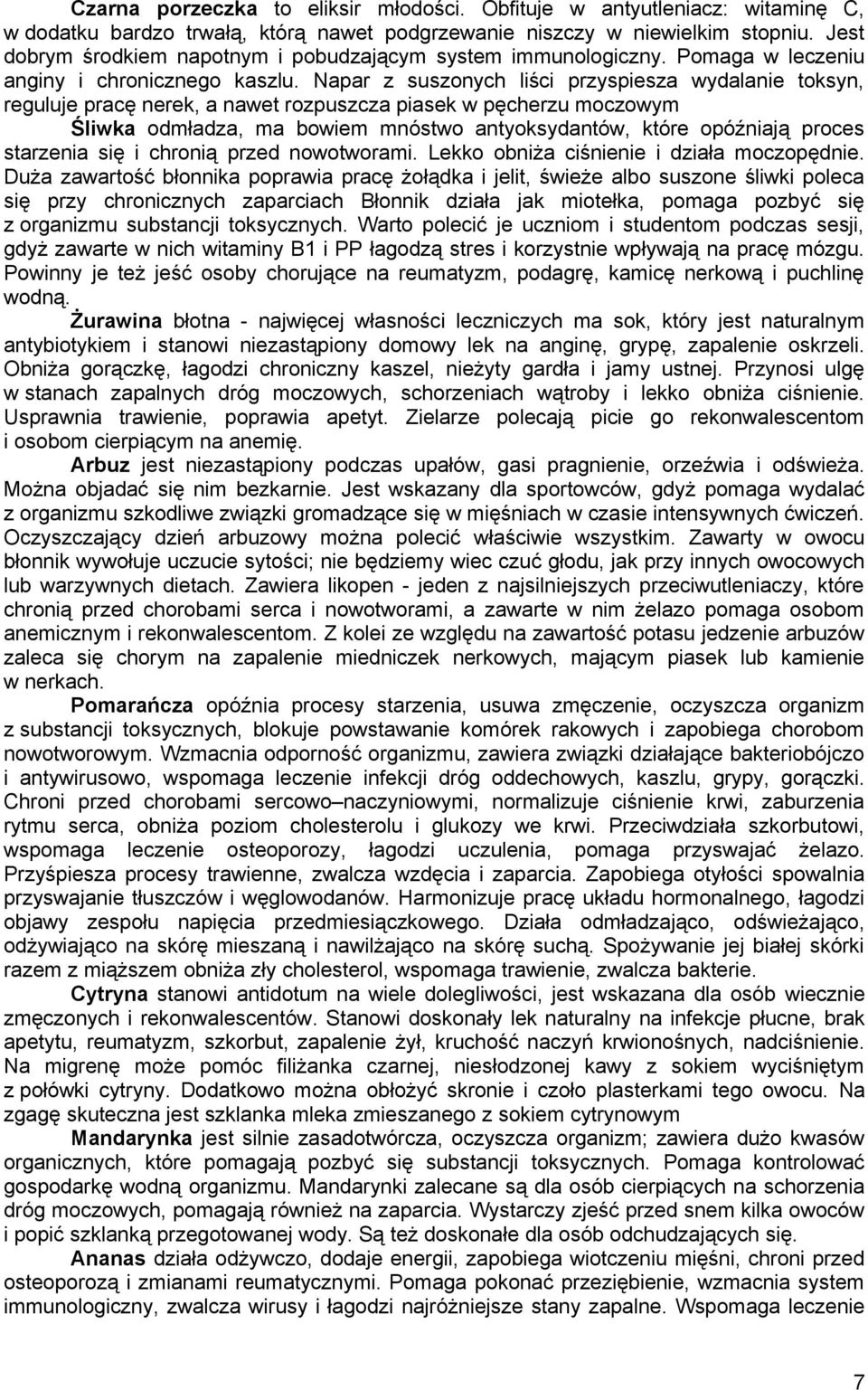 Czarna porzeczka to eliksir młodości. Obfituje w antyutleniacz: witaminę C, w dodatku bardzo trwałą, którą nawet podgrzewanie niszczy w niewielkim stopniu. Jest dobrym środkiem napotnym i pobudzającym system immunologiczny. Pomaga w leczeniu anginy i chronicznego kaszlu. Napar z suszonych liści przyspiesza wydalanie toksyn, reguluje pracę nerek, a nawet rozpuszcza piasek w pęcherzu moczowym

Śliwka odmładza, ma bowiem mnóstwo antyoksydantów, które opóźniają proces starzenia się i chronią przed nowotworami. Lekko obniża ciśnienie i działa moczopędnie. Duża zawartość błonnika poprawia pracę żołądka i jelit, świeże albo suszone śliwki poleca się przy chronicznych zaparciach Błonnik działa jak miotełka, pomaga pozbyć się z organizmu substancji toksycznych. Warto polecić je uczniom i studentom podczas sesji, gdyż zawarte w nich witaminy B1 i PP łagodzą stres i korzystnie wpływają na pracę mózgu. Powinny je też jeść osoby chorujące na reumatyzm, podagrę, kamicę nerkową i puchlinę wodną.

Żurawina błotna - najwięcej własności leczniczych ma sok, który jest naturalnym antybiotykiem i stanowi niezastąpiony domowy lek na anginę, grypę, zapalenie oskrzeli. Obniża gorączkę, łagodzi chroniczny kaszel, nieżyty gardła i jamy ustnej. Przynosi ulgę w stanach zapalnych dróg moczowych, schorzeniach wątroby i lekko obniża ciśnienie. Usprawnia trawienie, poprawia apetyt. Zielarze polecają picie go rekonwalescentom i osobom cierpiącym na anemię.

Arbuz jest niezastąpiony podczas upałów, gasi pragnienie, orzeźwia i odświeża. Można objadać się nim bezkarnie. Jest wskazany dla sportowców, gdyż pomaga wydalać z organizmu szkodliwe związki gromadzące się w mięśniach w czasie intensywnych ćwiczeń. Oczyszczający dzień arbuzowy można polecić właściwie wszystkim. Zawarty w owocu błonnik wywołuje uczucie sytości; nie będziemy wiec czuć głodu, jak przy innych owocowych lub warzywnych dietach. Zawiera likopen - jeden z najsilniejszych przeciwutleniaczy, które chronią przed chorobami serca i nowotworami, a zawarte w nim żelazo pomaga osobom anemicznym i rekonwalescentom. Z kolei ze względu na zawartość potasu jedzenie arbuzów zaleca się chorym na zapalenie miedniczek nerkowych, mającym piasek lub kamienie w nerkach.

Pomarańcza opóźnia procesy starzenia, usuwa zmęczenie, oczyszcza organizm z substancji toksycznych, blokuje powstawanie komórek rakowych i zapobiega chorobom nowotworowym. Wzmacnia odporność organizmu, zawiera związki działające bakteriobójczo i antywirusowo, wspomaga leczenie infekcji dróg oddechowych, kaszlu, grypy, gorączki. Chroni przed chorobami sercowo–naczyniowymi, normalizuje ciśnienie krwi, zaburzenia rytmu serca, obniża poziom cholesterolu i glukozy we krwi. Przeciwdziała szkorbutowi, wspomaga leczenie osteoporozy, łagodzi uczulenia, pomaga przyswajać żelazo. Przyśpiesza procesy trawienne, zwalcza wzdęcia i zaparcia. Zapobiega otyłości spowalnia przyswajanie tłuszczów i węglowodanów. Harmonizuje pracę układu hormonalnego, łagodzi objawy zespołu napięcia przedmiesiączkowego. Działa odmładzająco, odświeżająco, odżywiająco na skórę mieszaną i nawilżająco na skórę suchą. Spożywanie jej białej skórki razem z miąższem obniża zły cholesterol, wspomaga trawienie, zwalcza bakterie.

Cytryna stanowi antidotum na wiele dolegliwości, jest wskazana dla osób wiecznie zmęczonych i rekonwalescentów. Stanowi doskonały lek naturalny na infekcje płucne, brak apetytu, reumatyzm, szkorbut, zapalenie żył, kruchość naczyń krwionośnych, nadciśnienie. Na migrenę może pomóc filiżanka czarnej, niesłodzonej kawy z sokiem wyciśniętym z połówki cytryny. Dodatkowo można obłożyć skronie i czoło plasterkami tego owocu. Na zgagę skuteczna jest szklanka mleka zmieszanego z sokiem cytrynowym

Mandarynka jest silnie zasadotwórcza, oczyszcza organizm; zawiera dużo kwasów organicznych, które pomagają pozbyć się substancji toksycznych. Pomaga kontrolować gospodarkę wodną organizmu. Mandarynki zalecane są dla osób cierpiących na schorzenia dróg moczowych, pomagają również na zaparcia. Wystarczy zjeść przed snem kilka owoców i popić szklanką przegotowanej wody. Są też doskonałe dla osób odchudzających się.

Ananas działa odżywczo, dodaje energii, zapobiega wiotczeniu mięśni, chroni przed osteoporozą i zmianami reumatycznymi. Pomaga pokonać przeziębienie, wzmacnia system immunologiczny, zwalcza wirusy i łagodzi najróżniejsze stany zapalne. Wspomaga leczenie

7